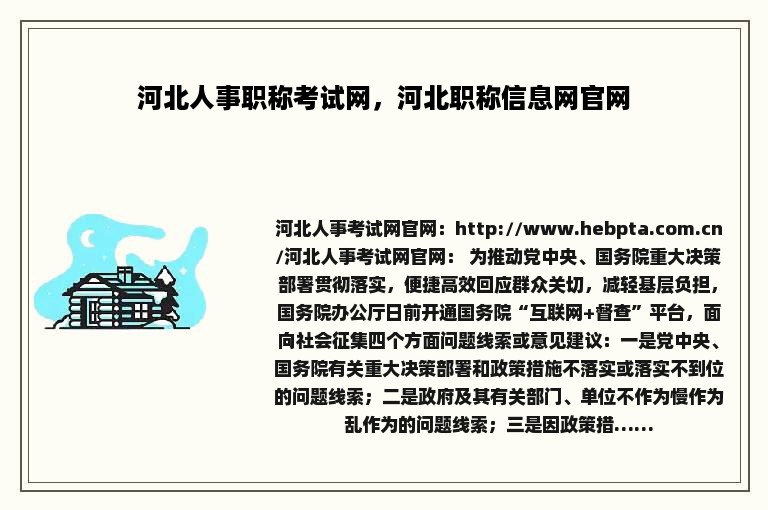 河北人事职称考试网，河北职称信息网官网

河北人事考试网官网：http://www.hebpta.com.cn/河北人事考试网官网： 为推动党中央、国务院重大决策部署贯彻落实，便捷高效回应群众关切，减轻基层负担，国务院办公厅日前开通国务院“互联网+督查”平台，面向社会征集四个方面问题线索或意见建议：一是党中央、国务院有关重大决策部署和政策措施不落实或落实不到位的问题线索；二是政府及其有关部门、单位不作为慢作为乱作为的问题线索；三是因政策措......